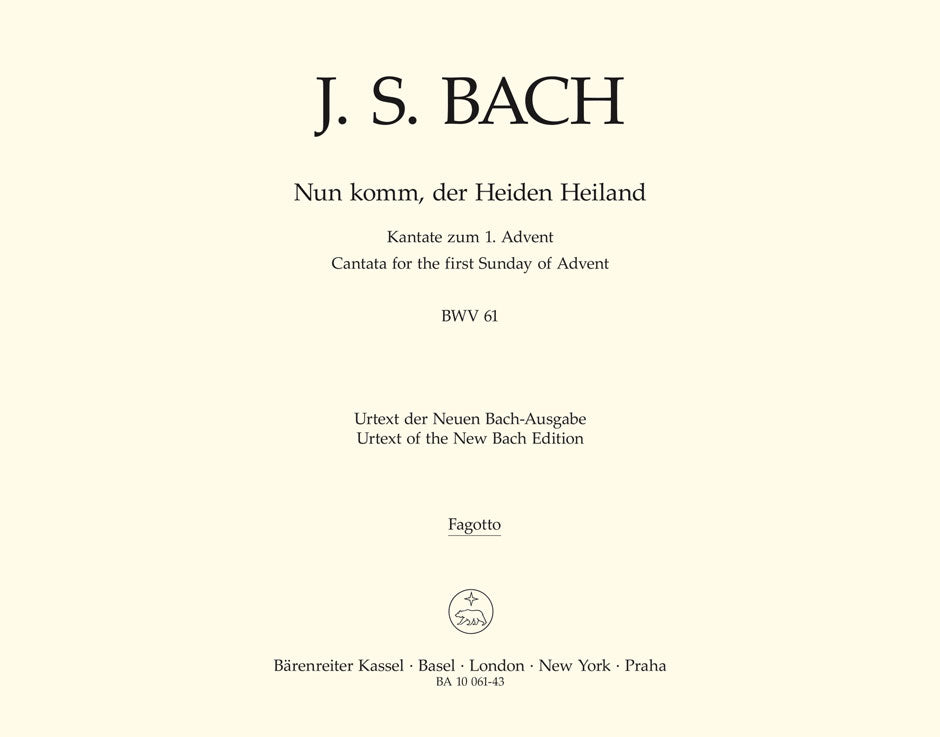 J. S. BACH

Nun komm, der Heiden Heiland

Kantate zum 1. Advent
Cantata for the first Sunday of Advent

BWV 61

Urtext der Neuen Bach-Ausgabe
Urtext of the New Bach Edition

Fagotto

Bärenreiter Kassel · Basel · London · New York · Praha
BA 10 061-43